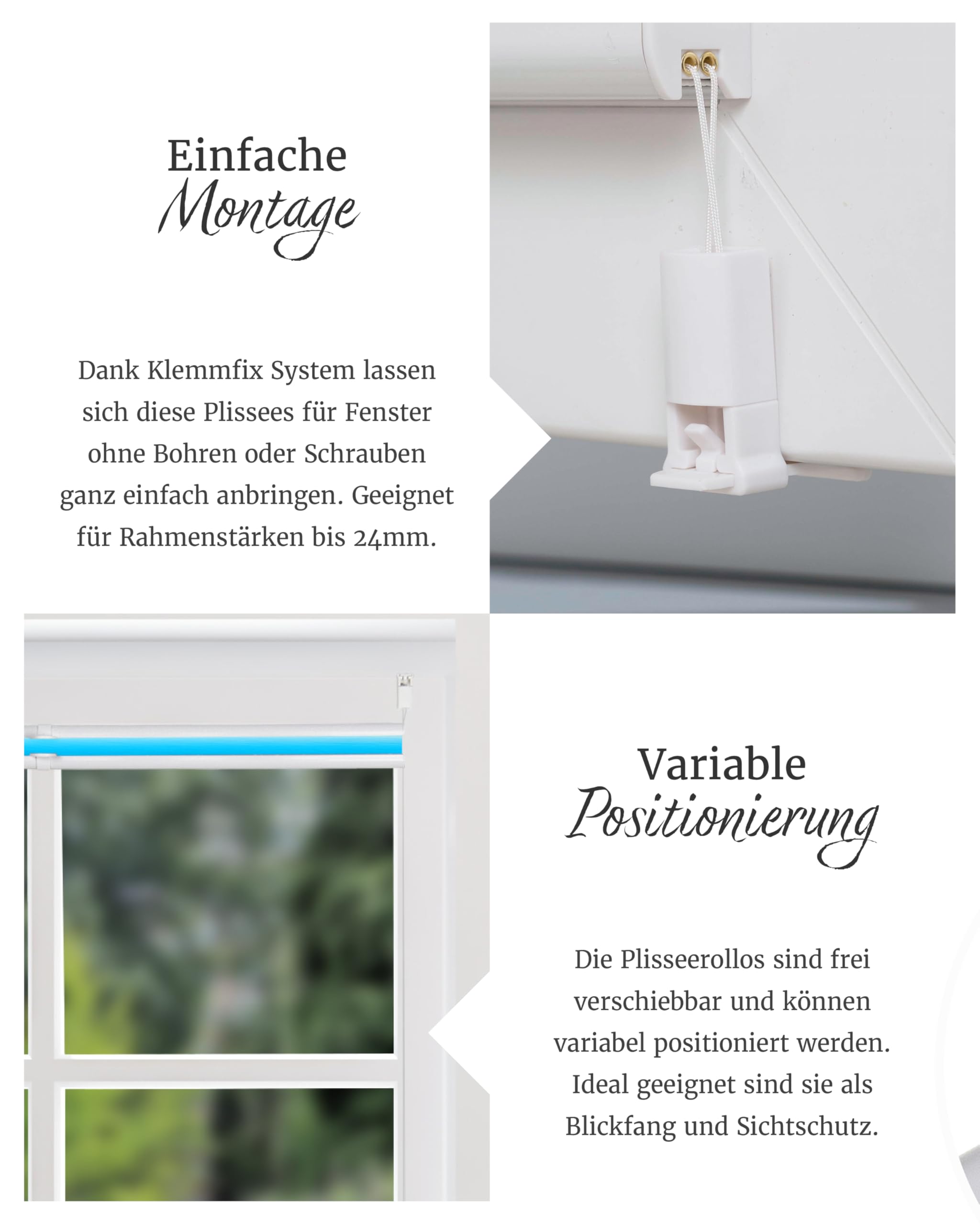 Einfache
Montage

Dank Klemmfix System lassen sich diese Plissees für Fenster ohne Bohren oder Schrauben ganz einfach anbringen. Geeignet für Rahmenstärken bis 24mm.

Variable
Positionierung

Die Plisseerollos sind frei verschiebbar und können variabel positioniert werden. Ideal geeignet sind sie als Blickfang und Sichtschutz.